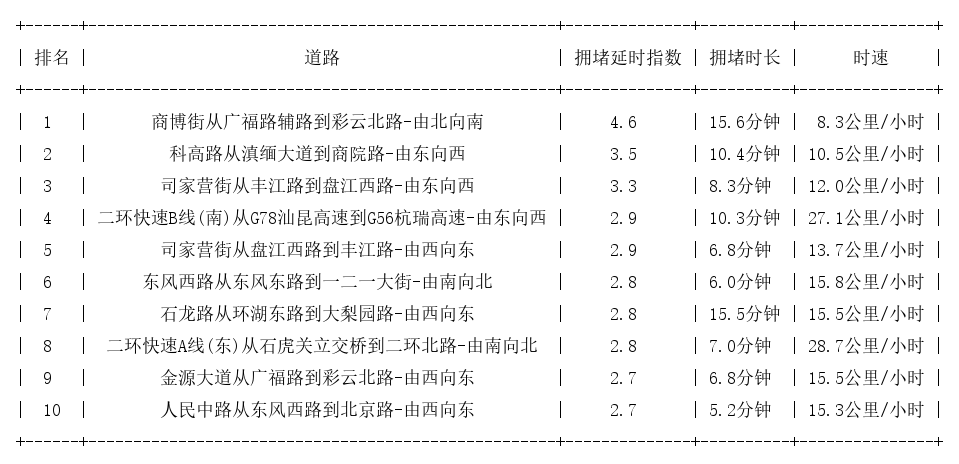 | 排名 | 道路 | 拥堵延时指数 | 拥堵时长 | 时速 |
|---|---|---|---|---|
| 1 | 商博街从广福路辅路到彩云北路-由北向南 | 4.6 | 15.6分钟 | 8.3公里/小时 |
| 2 | 科高路从滇缅大道到商院路-由东向西 | 3.5 | 10.4分钟 | 10.5公里/小时 |
| 3 | 司家营街从丰江路到盘江西路-由东向西 | 3.3 | 8.3分钟 | 12.0公里/小时 |
| 4 | 二环快速B线(南)从G78汕昆高速到G56杭瑞高速-由东向西 | 2.9 | 10.3分钟 | 27.1公里/小时 |
| 5 | 司家营街从盘江西路到丰江路-由西向东 | 2.9 | 6.8分钟 | 13.7公里/小时 |
| 6 | 东风西路从东风东路到一二一大街-由南向北 | 2.8 | 6.0分钟 | 15.8公里/小时 |
| 7 | 石龙路从环湖东路到大梨园路-由西向东 | 2.8 | 15.5分钟 | 15.5公里/小时 |
| 8 | 二环快速A线(东)从石虎关立交桥到二环北路-由南向北 | 2.8 | 7.0分钟 | 28.7公里/小时 |
| 9 | 金源大道从广福路到彩云北路-由西向东 | 2.7 | 6.8分钟 | 15.5公里/小时 |
| 10 | 人民中路从东风西路到北京路-由西向东 | 2.7 | 5.2分钟 | 15.3公里/小时 |